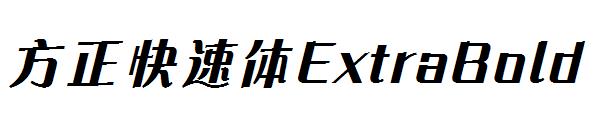 方正快速体ExtraBold